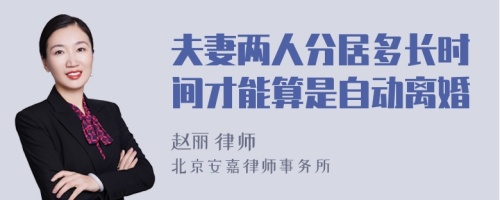 夫妻两人分居多长时间才能算是自动离婚

赵丽 律师

北京安嘉律师事务所